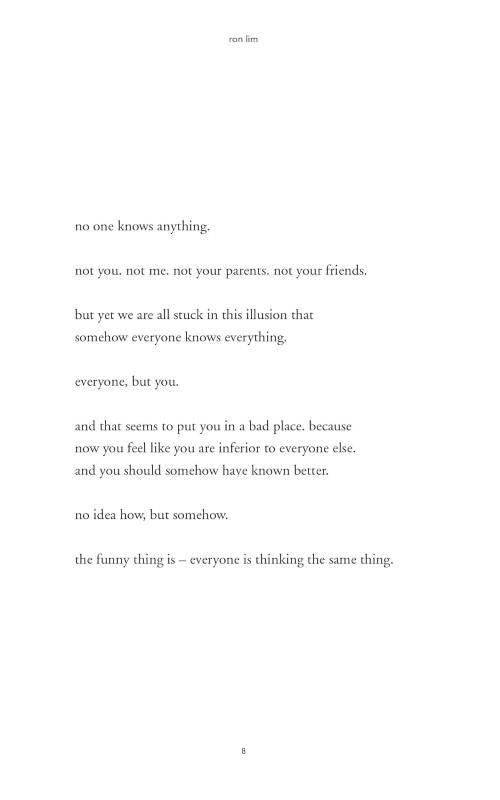 ron lim

no one knows anything.

not you. not me. not your parents. not your friends.

but yet we are all stuck in this illusion that
somehow everyone knows everything.

everyone, but you.

and that seems to put you in a bad place. because
now you feel like you are inferior to everyone else.
and you should somehow have known better.

no idea how, but somehow.

the funny thing is – everyone is thinking the same thing.

8